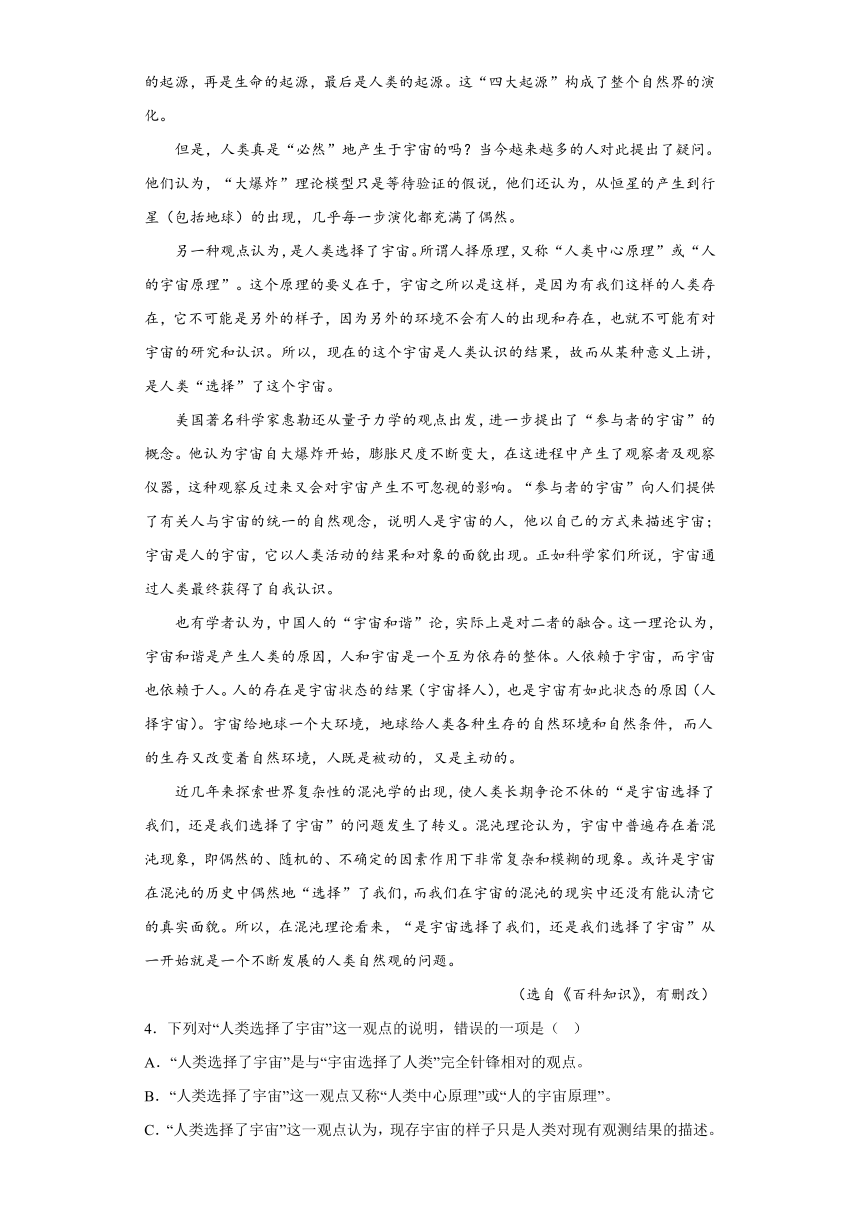 的起源，再是生命的起源，最后是人类的起源。这“四大起源”构成了整个自然界的演化。

但是，人类真是“必然”地产生于宇宙的吗？当今越来越多的人对此提出了疑问。他们认为，“大爆炸”理论模型只是等待验证的假说，他们还认为，从恒星的产生到行星（包括地球）的出现，几乎每一步演化都充满了偶然。

另一种观点认为，是人类选择了宇宙。所谓人择原理，又称“人类中心原理”或“人的宇宙原理”。这个原理的要义在于，宇宙之所以是这样，是因为有我们这样的人类存在，它不可能是另外的样子，因为另外的环境不会有人的出现和存在，也就不可能有对宇宙的研究和认识。所以，现在的这个宇宙是人类认识的结果，故而从某种意义上讲，是人类“选择”了这个宇宙。

美国著名科学家惠勒还从量子力学的观点出发，进一步提出了“参与者的宇宙”的概念。他认为宇宙自大爆炸开始，膨胀尺度不断变大，在这进程中产生了观察者及观察仪器，这种观察反过来又会对宇宙产生不可忽视的影响。“参与者的宇宙”向人们提供了有关人与宇宙的统一的自然观念，说明人是宇宙的人，他以自己的方式来描述宇宙；宇宙是人的宇宙，它以人类活动的结果和对象的面貌出现。正如科学家们所说，宇宙通过人类最终获得了自我认识。

也有学者认为，中国人的“宇宙和谐”论，实际上是对二者的融合。这一理论认为，宇宙和谐是产生人类的原因，人和宇宙是一个互为依存的整体。人依赖于宇宙，而宇宙也依赖于人。人的存在是宇宙状态的结果（宇宙择人），也是宇宙有如此状态的原因（人择宇宙）。宇宙给地球一个大环境，地球给人类各种生存的自然环境和自然条件，而人的生存又改变着自然环境，人既是被动的，又是主动的。

近几年来探索世界复杂性的混沌学的出现，使人类长期争论不休的“是宇宙选择了我们，还是我们选择了宇宙”的问题发生了转义。混沌理论认为，宇宙中普遍存在着混沌现象，即偶然的、随机的、不确定的因素作用下非常复杂和模糊的现象。或许是宇宙在混沌的历史中偶然地“选择”了我们，而我们在宇宙的混沌的现实中还没有能认清它的真实面貌。所以，在混沌理论看来，“是宇宙选择了我们，还是我们选择了宇宙”从一开始就是一个不断发展的人类自然观的问题。

（选自《百科知识》，有删改）

4．下列对“人类选择了宇宙”这一观点的说明，错误的一项是（ ）

A．“人类选择了宇宙”是与“宇宙选择了人类”完全针锋相对的观点。

B．“人类选择了宇宙”这一观点又称“人类中心原理”或“人的宇宙原理”。

C．“人类选择了宇宙”这一观点认为，现存宇宙的样子只是人类对现有观测结果的描述。